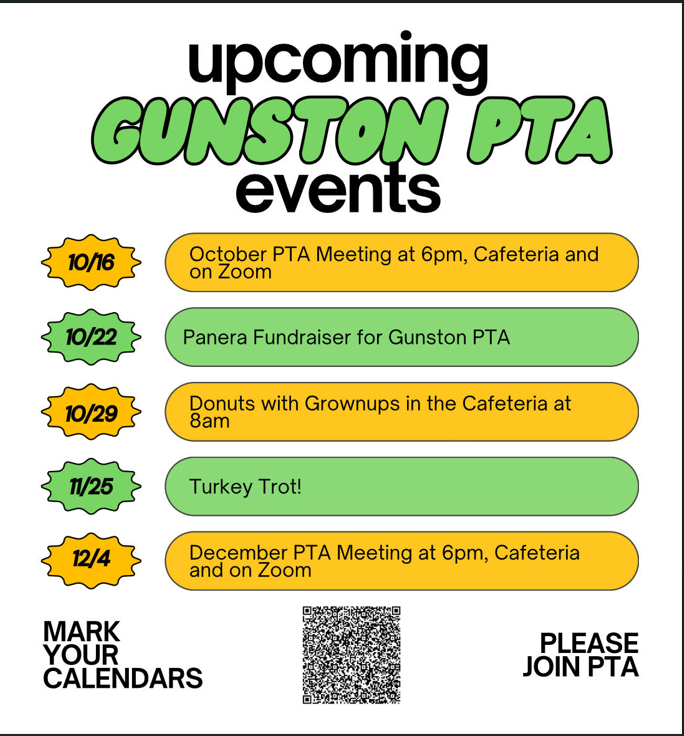 upcoming
GUNSTON PTA
events

10/16
October PTA Meeting at 6pm, Cafeteria and on Zoom

10/22
Panera Fundraiser for Gunston PTA

10/29
Donuts with Grownups in the Cafeteria at 8am

11/25
Turkey Trot!

12/4
December PTA Meeting at 6pm, Cafeteria and on Zoom

MARK YOUR CALENDARS

PLEASE JOIN PTA